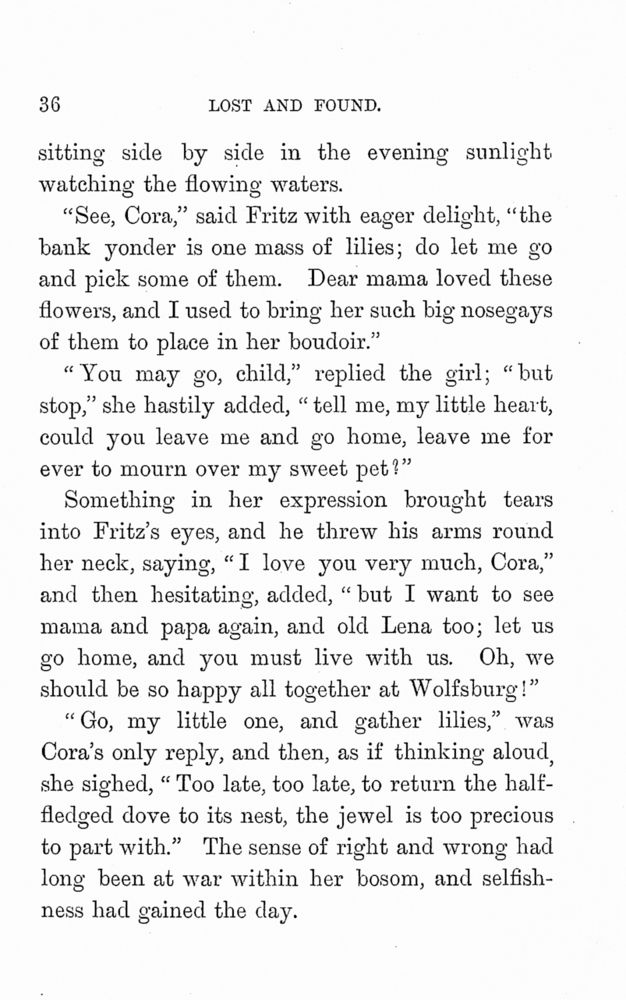 36 LOST AND FOUND.

sitting side by side in the evening sunlight watching the flowing waters.

"See, Cora," said Fritz with eager delight, "the bank yonder is one mass of lilies; do let me go and pick some of them. Dear mama loved these flowers, and I used to bring her such big nosegays of them to place in her boudoir."

"You may go, child," replied the girl; "but stop," she hastily added, "tell me, my little heart, could you leave me and go home, leave me for ever to mourn over my sweet pet?"

Something in her expression brought tears into Fritz's eyes, and he threw his arms round her neck, saying, "I love you very much, Cora," and then hesitating, added, "but I want to see mama and papa again, and old Lena too; let us go home, and you must live with us. Oh, we should be so happy all together at Wolfsburg!"

"Go, my little one, and gather lilies," was Cora's only reply, and then, as if thinking aloud, she sighed, "Too late, too late, to return the half-fledged dove to its nest, the jewel is too precious to part with." The sense of right and wrong had long been at war within her bosom, and selfishness had gained the day.